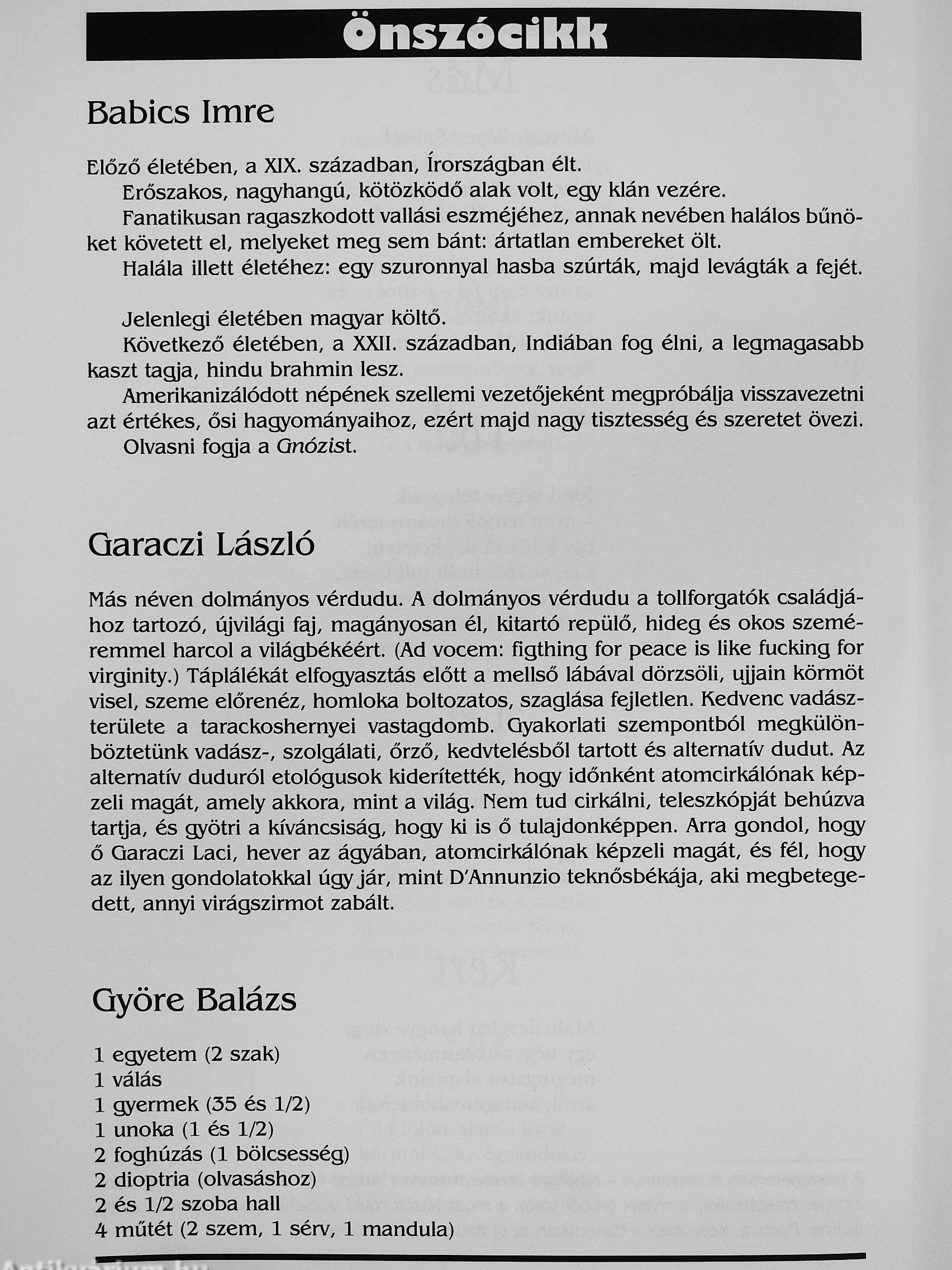 Önszócikk

Babics Imre

Előző életében, a XIX. században, Írországban élt.

Erőszakos, nagyhangú, kötözködő alak volt, egy klán vezére.

Fanatikusan ragaszkodott vallási eszméjéhez, annak nevében halálos bűnöket követett el, melyeket meg sem bánt: ártatlan embereket ölt.

Halála illett életéhez: egy szuronnyal hasba szúrták, majd levágták a fejét.

Jelenlegi életében magyar költő.

Következő életében, a XXII. században, Indiában fog élni, a legmagasabb kaszt tagja, hindu brahmin lesz.

Amerikanizálódott népének szellemi vezetőjeként megpróbálja visszavezetni azt értékes, ősi hagyományaihoz, ezért majd nagy tisztesség és szeretet övezi.

Olvasni fogja a Gnózist.

Garaczi László

Más néven dolmányos vérdudu. A dolmányos vérdudu a tollforgatók családjához tartozó, újvilági faj, magányosan él, kitartó repülő, hideg és okos szeméremmel harcol a világbékéért. (Ad vocem: figthing for peace is like fucking for virginity.) Táplálékát elfogyasztás előtt a mellső lábával dörzsöli, ujjain körmöt visel, szeme előrenéz, homloka boltozatos, szaglása fejletlen. Kedvenc vadászterülete a tarackoshernyei vastagdomb. Gyakorlati szempontból megkülönböztetünk vadász-, szolgálati, őrző, kedvtelésből tartott és alternatív dudut. Az alternatív duduról etológusok kiderítették, hogy időnként atomcirkálónak képzeli magát, amely akkora, mint a világ. Nem tud cirkálni, teleszkópját behúzva tartja, és gyötri a kíváncsiság, hogy ki is ő tulajdonképpen. Arra gondol, hogy ő Garaczi Laci, hever az ágyában, atomcirkálónak képzeli magát, és fél, hogy az ilyen gondolatokkal úgy jár, mint D'Annunzio teknősbékája, aki megbetegedett, annyi virágszirmot zabált.

Györe Balázs

1 egyetem (2 szak)
1 válás
1 gyermek (35 és 1/2)
1 unoka (1 és 1/2)
2 foghúzás (1 bölcsesség)
2 dioptria (olvasáshoz)
2 és 1/2 szoba hall
4 műtét (2 szem, 1 sérv, 1 mandula)

Antikvarium.hu